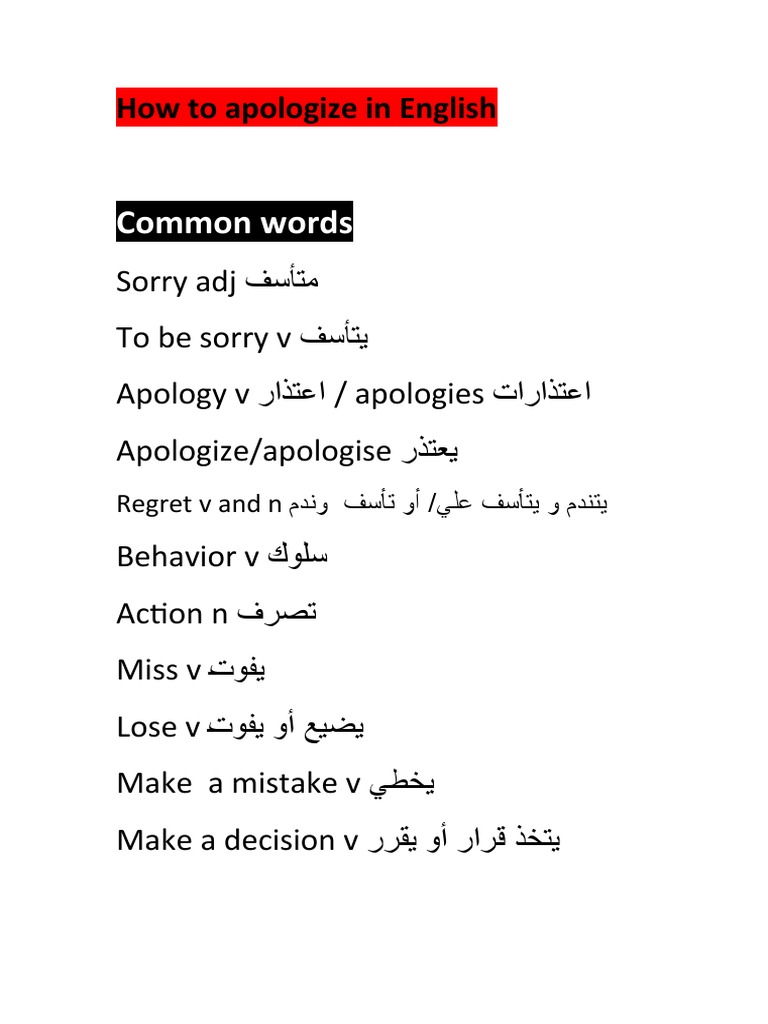 How to apologize in English

Common words

Sorry adj متأسف

To be sorry v يتأسف

Apology v اعتذار / apologies اعتذارات

Apologize/apologise يعتذر

Regret v and n يتندم و يتأسف علي/ أو تأسف وندم

Behavior v سلوك

Action n تصرف

Miss v يفوت

Lose v يضيع أو يفوت

Make a mistake v يخطي

Make a decision v يتخذ قرار أو يقرر